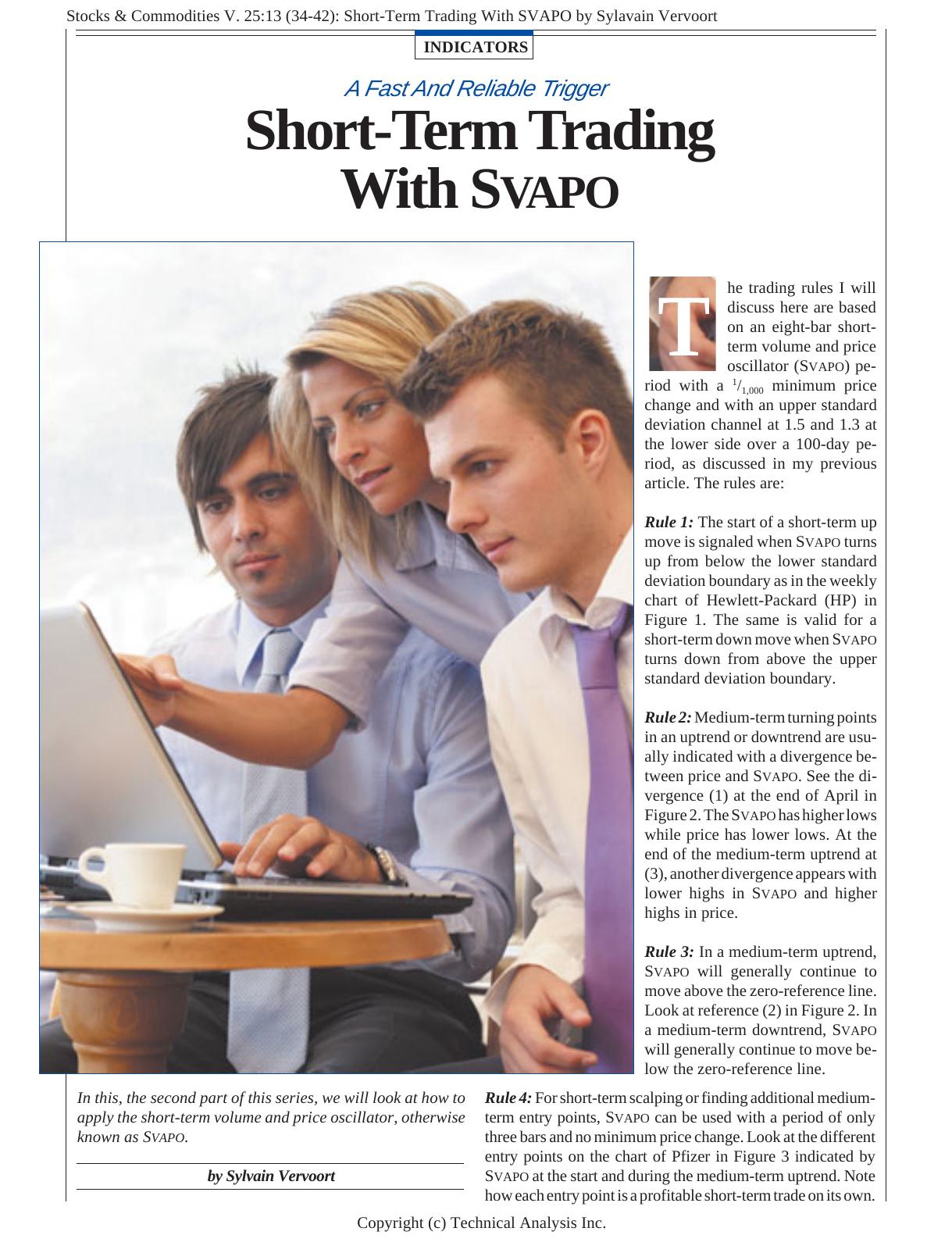 Stocks & Commodities V. 25:13 (34-42): Short-Term Trading With SVAPO by Sylavain Vervoort

INDICATORS

A Fast And Reliable Trigger

Short-Term Trading With SVAPO

The trading rules I will discuss here are based on an eight-bar short-term volume and price oscillator (SVAPO) period with a $^{1}/_{1,000}$ minimum price change and with an upper standard deviation channel at 1.5 and 1.3 at the lower side over a 100-day period, as discussed in my previous article. The rules are:

Rule 1: The start of a short-term up move is signaled when SVAPO turns up from below the lower standard deviation boundary as in the weekly chart of Hewlett-Packard (HP) in Figure 1. The same is valid for a short-term down move when SVAPO turns down from above the upper standard deviation boundary.

Rule 2: Medium-term turning points in an uptrend or downtrend are usually indicated with a divergence between price and SVAPO. See the divergence (1) at the end of April in Figure 2. The SVAPO has higher lows while price has lower lows. At the end of the medium-term uptrend at (3), another divergence appears with lower highs in SVAPO and higher highs in price.

Rule 3: In a medium-term uptrend, SVAPO will generally continue to move above the zero-reference line. Look at reference (2) in Figure 2. In a medium-term downtrend, SVAPO will generally continue to move below the zero-reference line.

In this, the second part of this series, we will look at how to apply the short-term volume and price oscillator, otherwise known as SVAPO.

by Sylvain Vervoort

Rule 4: For short-term scalping or finding additional medium-term entry points, SVAPO can be used with a period of only three bars and no minimum price change. Look at the different entry points on the chart of Pfizer in Figure 3 indicated by SVAPO at the start and during the medium-term uptrend. Note how each entry point is a profitable short-term trade on its own.

Copyright (c) Technical Analysis Inc.